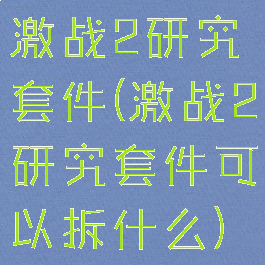 激战2研究套件(激战2研究套件可以拆什么)